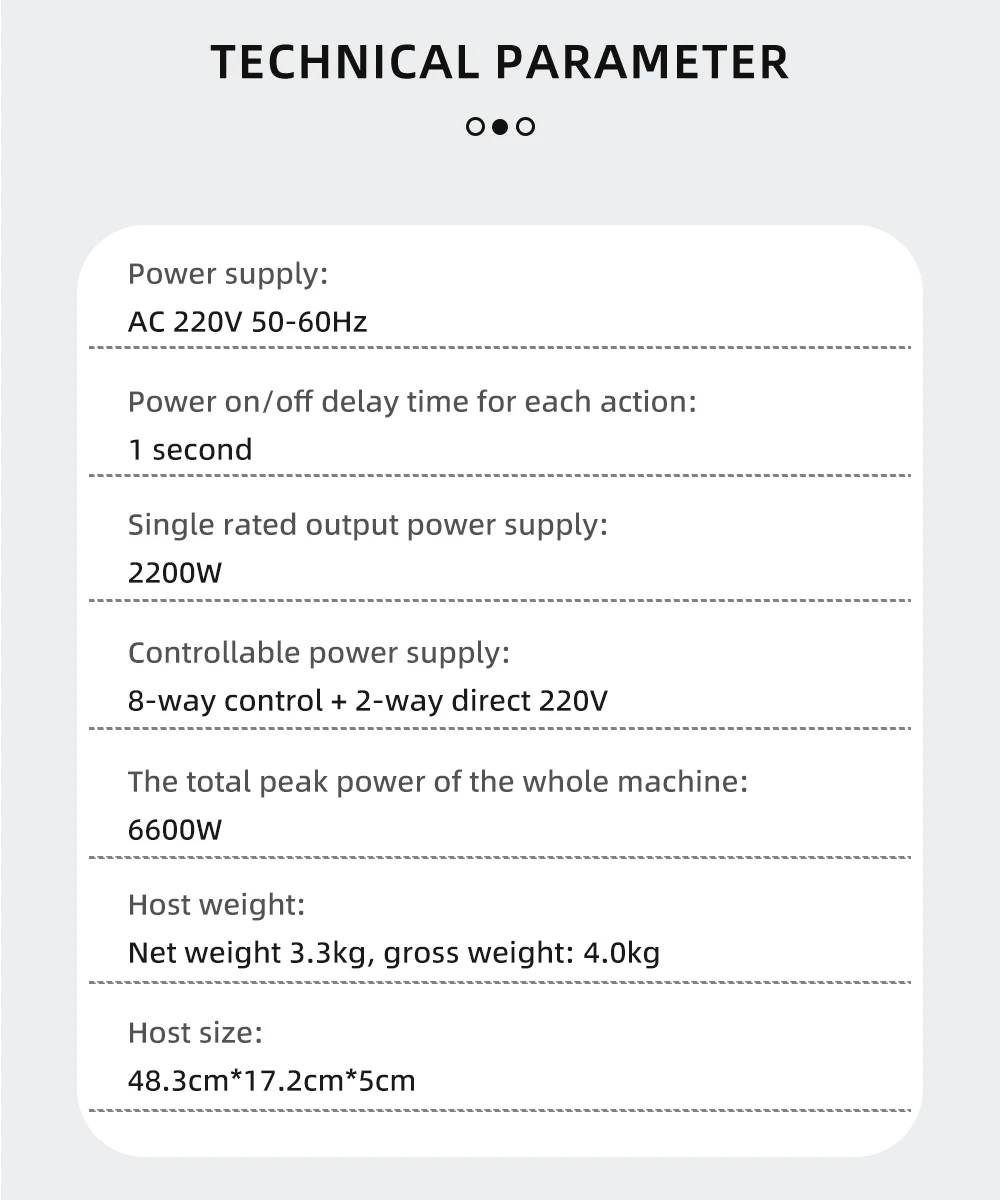 TECHNICAL PARAMETER

Power supply:
AC 220V 50-60Hz

Power on/off delay time for each action:
1 second

Single rated output power supply:
2200W

Controllable power supply:
8-way control + 2-way direct 220V

The total peak power of the whole machine:
6600W

Host weight:
Net weight 3.3kg, gross weight: 4.0kg

Host size:
48.3cm*17.2cm*5cm